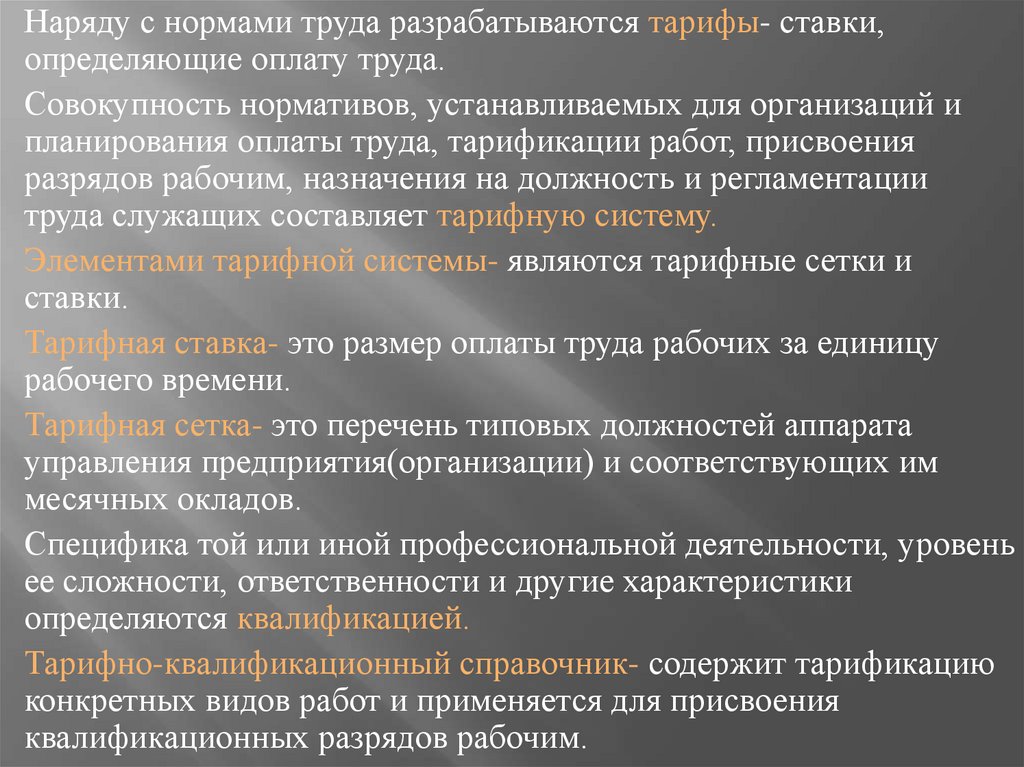 Наряду с нормами труда разрабатываются тарифы- ставки, определяющие оплату труда.

Совокупность нормативов, устанавливаемых для организаций и планирования оплаты труда, тарификации работ, присвоения разрядов рабочим, назначения на должность и регламентации труда служащих составляет тарифную систему.

Элементами тарифной системы- являются тарифные сетки и ставки.

Тарифная ставка- это размер оплаты труда рабочих за единицу рабочего времени.

Тарифная сетка- это перечень типовых должностей аппарата управления предприятия(организации) и соответствующих им месячных окладов.

Специфика той или иной профессиональной деятельности, уровень ее сложности, ответственности и другие характеристики определяются квалификацией.

Тарифно-квалификационный справочник- содержит тарификацию конкретных видов работ и применяется для присвоения квалификационных разрядов рабочим.